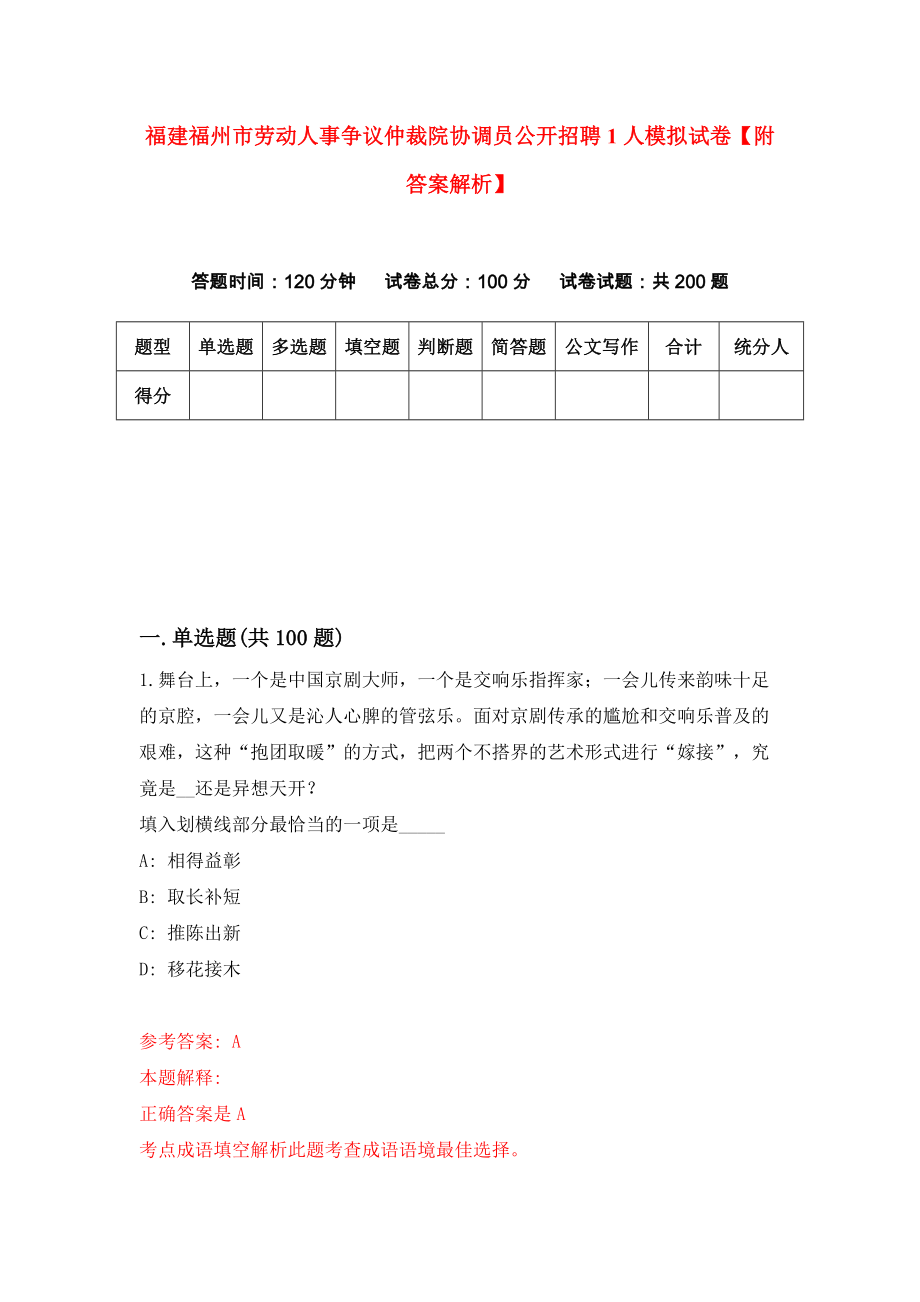 福建福州市劳动人事争议仲裁院协调员公开招聘1人模拟试卷【附答案解析】

答题时间：120分钟　试卷总分：100分　试卷试题：共200题

| 题型 | 单选题 | 多选题 | 填空题 | 判断题 | 简答题 | 公文写作 | 合计 | 统分人 |
|---|---|---|---|---|---|---|---|---|
| 得分 | | | | | | | | |

一.单选题(共100题)

1.舞台上，一个是中国京剧大师，一个是交响乐指挥家；一会儿传来韵味十足的京腔，一会儿又是沁人心脾的管弦乐。面对京剧传承的尴尬和交响乐普及的艰难，这种“抱团取暖”的方式，把两个不搭界的艺术形式进行“嫁接”，究竟是__还是异想天开？
填入划横线部分最恰当的一项是_____
A: 相得益彰
B: 取长补短
C: 推陈出新
D: 移花接木

参考答案: A
本题解释:
正确答案是A
考点成语填空解析此题考查成语语境最佳选择。